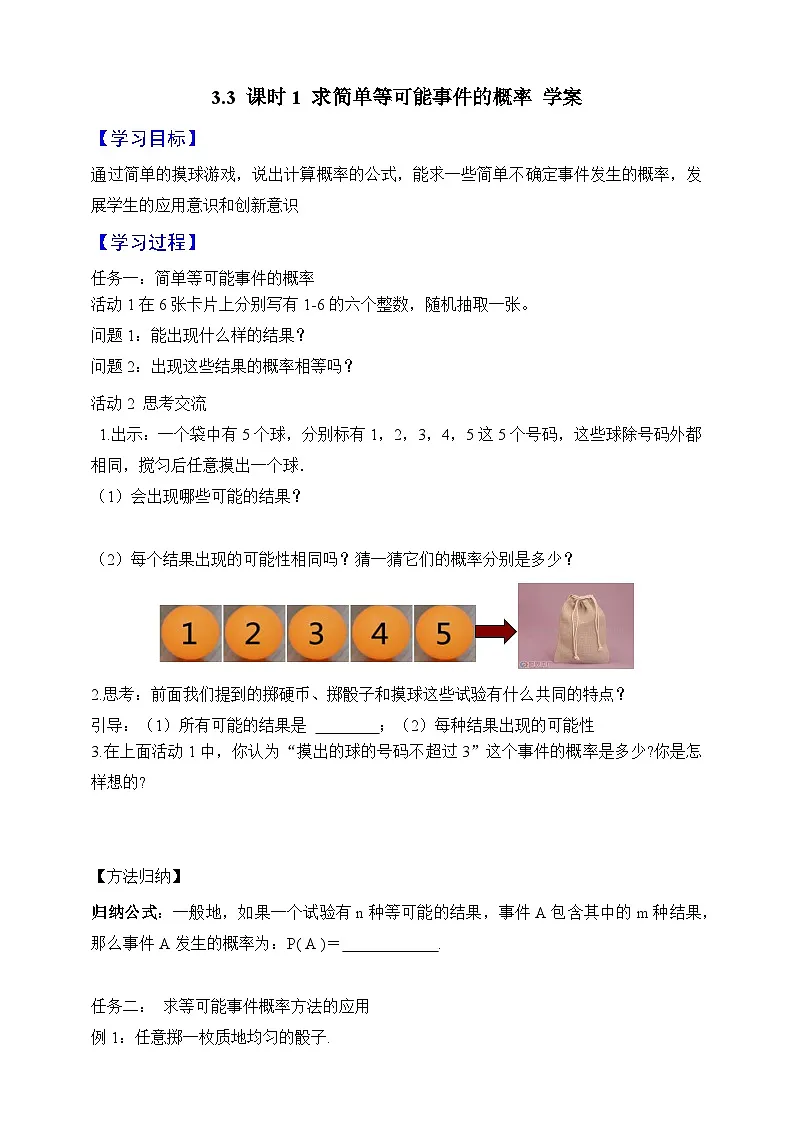 3.3 课时 1 求简单等可能事件的概率 学案

【学习目标】

通过简单的摸球游戏，说出计算概率的公式，能求一些简单不确定事件发生的概率，发展学生的应用意识和创新意识

【学习过程】

任务一：简单等可能事件的概率

活动 1 在 6 张卡片上分别写有 1-6 的六个整数，随机抽取一张。

问题 1：能出现什么样的结果？

问题 2：出现这些结果的概率相等吗？

活动 2 思考交流

1.出示：一个袋中有 5 个球，分别标有 1，2，3，4，5 这 5 个号码，这些球除号码外都相同，搅匀后任意摸出一个球.

（1）会出现哪些可能的结果？

（2）每个结果出现的可能性相同吗？猜一猜它们的概率分别是多少？

1 2 3 4 5

2.思考：前面我们提到的掷硬币、掷骰子和摸球这些试验有什么共同的特点？

引导：（1）所有可能的结果是 ________；（2）每种结果出现的可能性

3.在上面活动 1 中，你认为“摸出的球的号码不超过 3”这个事件的概率是多少?你是怎样想的?

【方法归纳】

归纳公式：一般地，如果一个试验有 n 种等可能的结果，事件 A 包含其中的 m 种结果，那么事件 A 发生的概率为：P( A )=____________.

任务二： 求等可能事件概率方法的应用

例 1：任意掷一枚质地均匀的骰子.